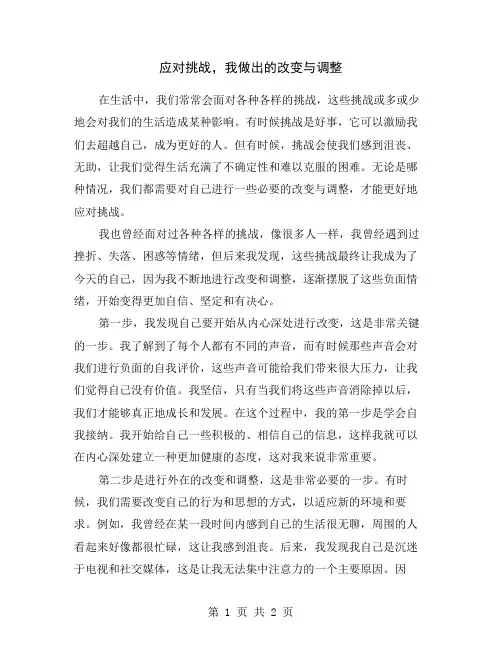 应对挑战，我做出的改变与调整

在生活中，我们常常会面对各种各样的挑战，这些挑战或多或少地会对我们的生活造成某种影响。有时候挑战是好事，它可以激励我们去超越自己，成为更好的人。但有时候，挑战会使我们感到沮丧、无助，让我们觉得生活充满了不确定性和难以克服的困难。无论是哪种情况，我们都需要对自己进行一些必要的改变与调整，才能更好地应对挑战。

我也曾经面对过各种各样的挑战，像很多人一样，我曾经遇到过挫折、失落、困惑等情绪，但后来我发现，这些挑战最终让我成为了今天的自己，因为我不断地进行改变和调整，逐渐摆脱了这些负面情绪，开始变得更加自信、坚定和有决心。

第一步，我发现自己要开始从内心深处进行改变，这是非常关键的一步。我了解到了每个人都有不同的声音，而有时候那些声音会对我们进行负面的自我评价，这些声音可能给我们带来很大压力，让我们觉得自己没有价值。我坚信，只有当我们将这些声音消除掉以后，我们才能够真正地成长和发展。在这个过程中，我的第一步是学会自我接纳。我开始给自己一些积极的、相信自己的信息，这样我就可以在内心深处建立一种更加健康的态度，这对我来说非常重要。

第二步是进行外在的改变和调整，这是非常必要的一步。有时候，我们需要改变自己的行为和思想的方式，以适应新的环境和要求。例如，我曾经在某一段时间内感到自己的生活很无聊，周围的人看起来好像都很忙碌，这让我感到沮丧。后来，我发现我自己是沉迷于电视和社交媒体，这是让我无法集中注意力的一个主要原因。因

第 1 页 共 2 页